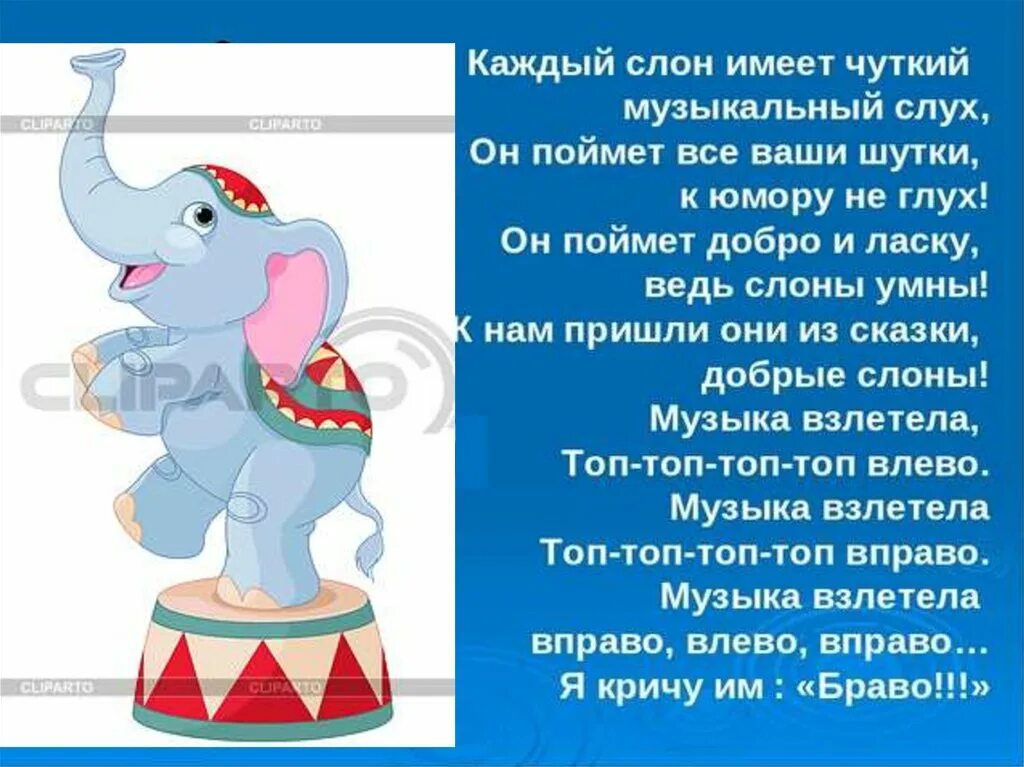 CLIPARTO CLIPARTO

CLIPARTO

CLIPARTO CLIPARTO

Каждый слон имеет чуткий
музыкальный слух,
Он поймет все ваши шутки,
к юмору не глух!
Он поймет добро и ласку,
ведь слоны умны!
К нам пришли они из сказки,
добрые слоны!
Музыка взлетела,
Топ-топ-топ-топ влево.
Музыка взлетела
Топ-топ-топ-топ вправо.
Музыка взлетела
вправо, влево, вправо…
Я кричу им : «Браво!!!»